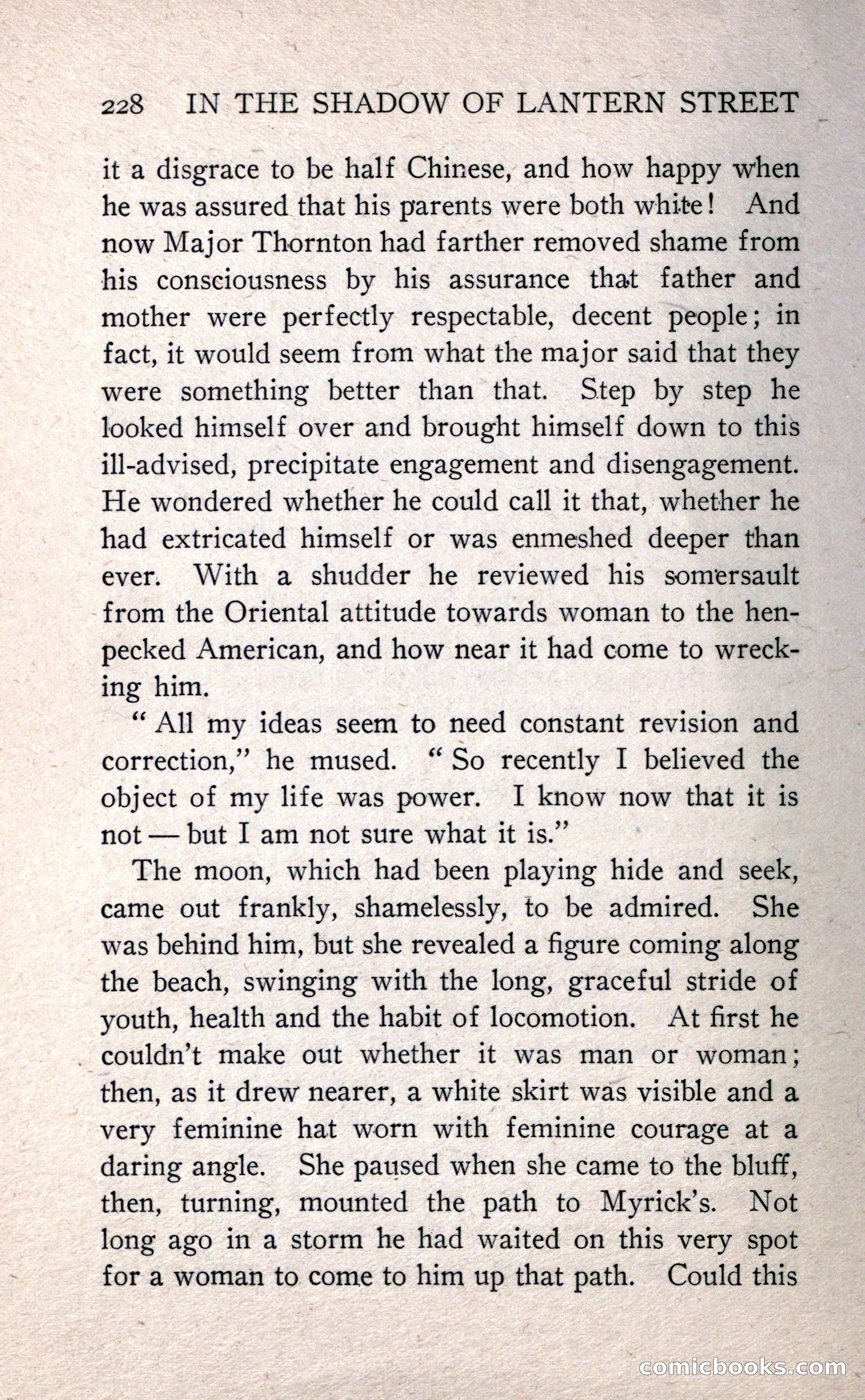 228 IN THE SHADOW OF LANTERN STREET

it a disgrace to be half Chinese, and how happy when he was assured that his parents were both white! And now Major Thornton had farther removed shame from his consciousness by his assurance that father and mother were perfectly respectable, decent people; in fact, it would seem from what the major said that they were something better than that. Step by step he looked himself over and brought himself down to this ill-advised, precipitate engagement and disengagement. He wondered whether he could call it that, whether he had extricated himself or was enmeshed deeper than ever. With a shudder he reviewed his somersault from the Oriental attitude towards woman to the henpecked American, and how near it had come to wrecking him.

"All my ideas seem to need constant revision and correction," he mused. "So recently I believed the object of my life was power. I know now that it is not — but I am not sure what it is."

The moon, which had been playing hide and seek, came out frankly, shamelessly, to be admired. She was behind him, but she revealed a figure coming along the beach, swinging with the long, graceful stride of youth, health and the habit of locomotion. At first he couldn't make out whether it was man or woman; then, as it drew nearer, a white skirt was visible and a very feminine hat worn with feminine courage at a daring angle. She paused when she came to the bluff, then, turning, mounted the path to Myrick's. Not long ago in a storm he had waited on this very spot for a woman to come to him up that path. Could this

comicbooks.com